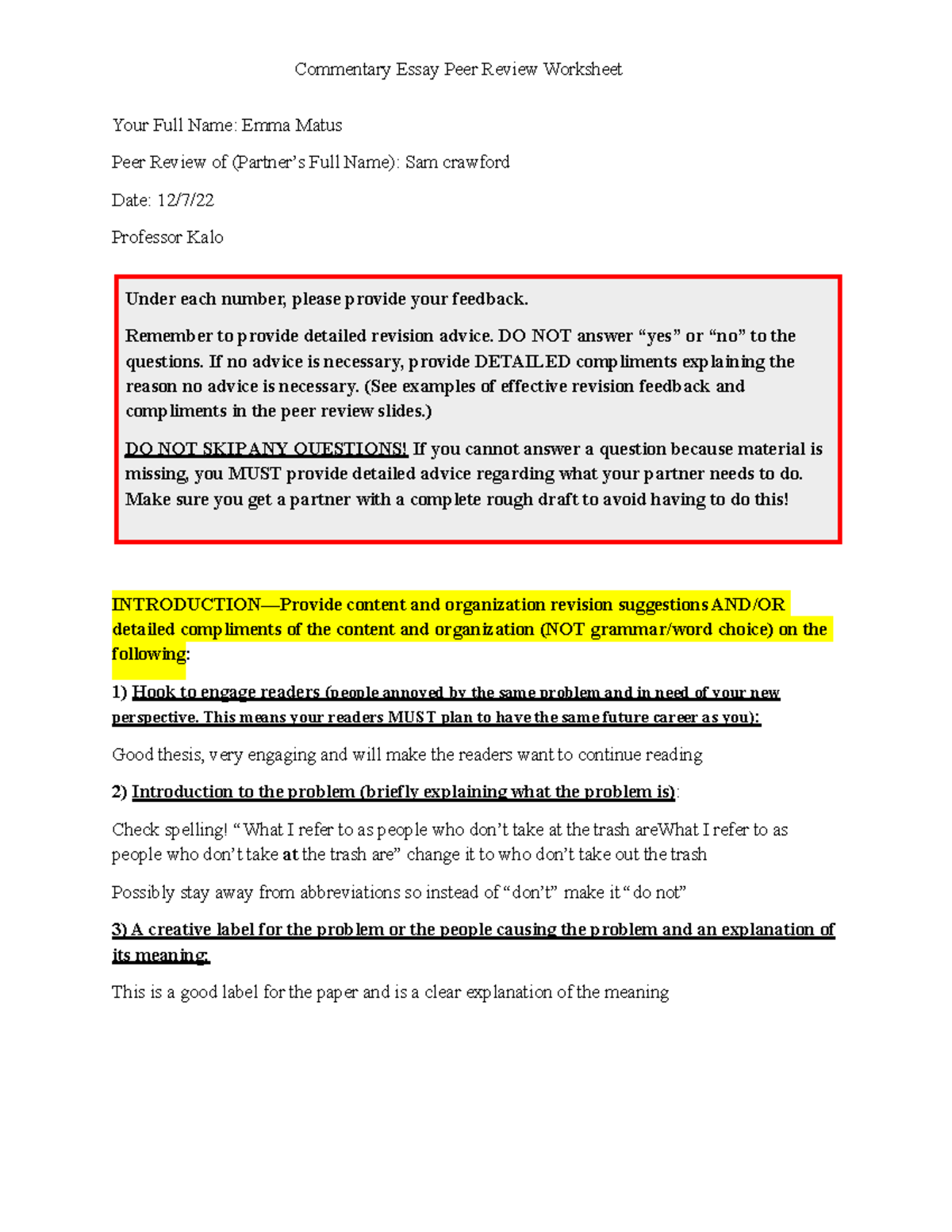 Commentary Essay Peer Review Worksheet

Your Full Name: Emma Matus

Peer Review of (Partner's Full Name): Sam crawford

Date: 12/7/22

Professor Kalo

Under each number, please provide your feedback.

Remember to provide detailed revision advice. DO NOT answer "yes" or "no" to the questions. If no advice is necessary, provide DETAILED compliments explaining the reason no advice is necessary. (See examples of effective revision feedback and compliments in the peer review slides.)

DO NOT SKIP ANY QUESTIONS! If you cannot answer a question because material is missing, you MUST provide detailed advice regarding what your partner needs to do. Make sure you get a partner with a complete rough draft to avoid having to do this!

INTRODUCTION—Provide content and organization revision suggestions AND/OR detailed compliments of the content and organization (NOT grammar/word choice) on the following:

1) Hook to engage readers (people annoyed by the same problem and in need of your new perspective. This means your readers MUST plan to have the same future career as you):

Good thesis, very engaging and will make the readers want to continue reading

2) Introduction to the problem (briefly explaining what the problem is):

Check spelling! "What I refer to as people who don't take at the trash areWhat I refer to as people who don't take at the trash are" change it to who don't take out the trash

Possibly stay away from abbreviations so instead of "don't" make it "do not"

3) A creative label for the problem or the people causing the problem and an explanation of its meaning:

This is a good label for the paper and is a clear explanation of the meaning